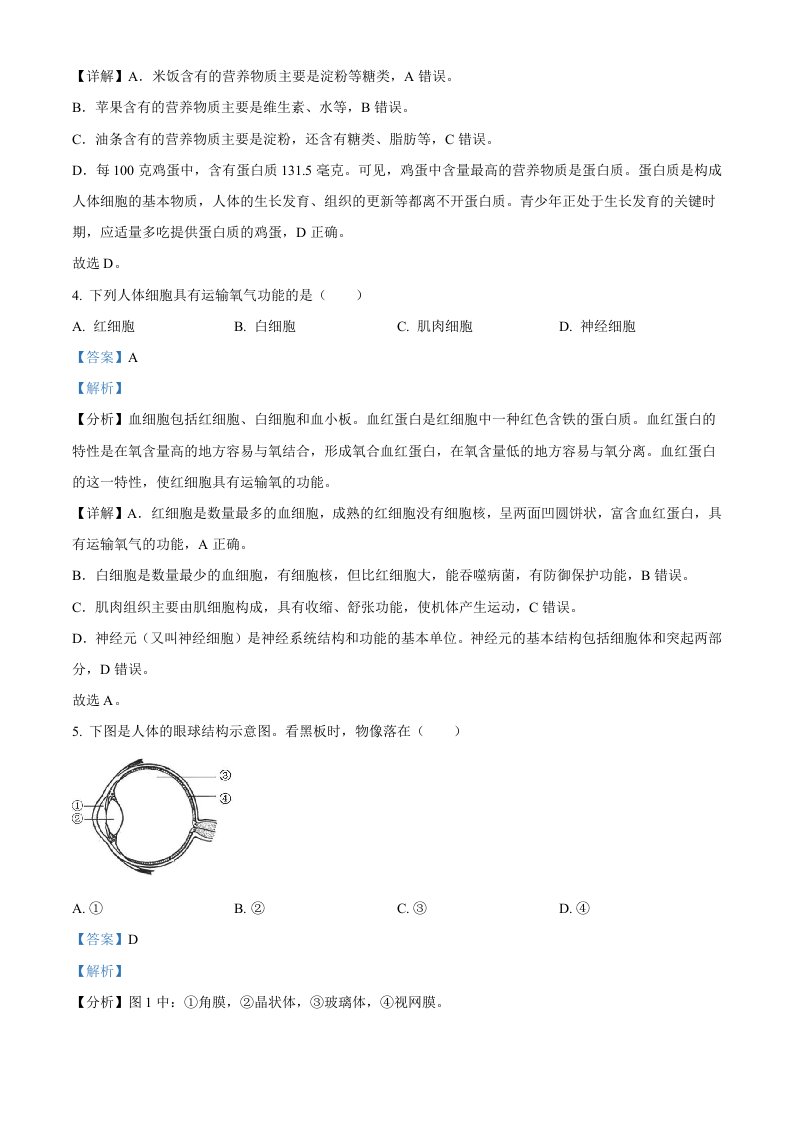 【详解】A．米饭含有的营养物质主要是淀粉等糖类，A 错误。

B．苹果含有的营养物质主要是维生素、水等，B 错误。

C．油条含有的营养物质主要是淀粉，还含有糖类、脂肪等，C 错误。

D．每 100 克鸡蛋中，含有蛋白质 131.5 毫克。可见，鸡蛋中含量最高的营养物质是蛋白质。蛋白质是构成人体细胞的基本物质，人体的生长发育、组织的更新等都离不开蛋白质。青少年正处于生长发育的关键时期，应适量多吃提供蛋白质的鸡蛋，D 正确。

故选 D。

4. 下列人体细胞具有运输氧气功能的是（　　）

A. 红细胞　　B. 白细胞　　C. 肌肉细胞　　D. 神经细胞

【答案】A

【解析】

【分析】血细胞包括红细胞、白细胞和血小板。血红蛋白是红细胞中一种红色含铁的蛋白质。血红蛋白的特性是在氧含量高的地方容易与氧结合，形成氧合血红蛋白，在氧含量低的地方容易与氧分离。血红蛋白的这一特性，使红细胞具有运输氧的功能。

【详解】A．红细胞是数量最多的血细胞，成熟的红细胞没有细胞核，呈两面凹圆饼状，富含血红蛋白，具有运输氧气的功能，A 正确。

B．白细胞是数量最少的血细胞，有细胞核，但比红细胞大，能吞噬病菌，有防御保护功能，B 错误。

C．肌肉组织主要由肌细胞构成，具有收缩、舒张功能，使机体产生运动，C 错误。

D．神经元（又叫神经细胞）是神经系统结构和功能的基本单位。神经元的基本结构包括细胞体和突起两部分，D 错误。

故选 A。

5. 下图是人体的眼球结构示意图。看黑板时，物像落在（　　）

③
④
①
⑤

A. ①　　B. ②　　C. ③　　D. ④

【答案】D

【解析】

【分析】图 1 中：①角膜，②晶状体，③玻璃体，④视网膜。